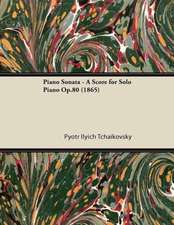 Piano Sonata - A Score for Solo Piano Op.80 (1865)

Pyotr Ilyich Tchaikovsky